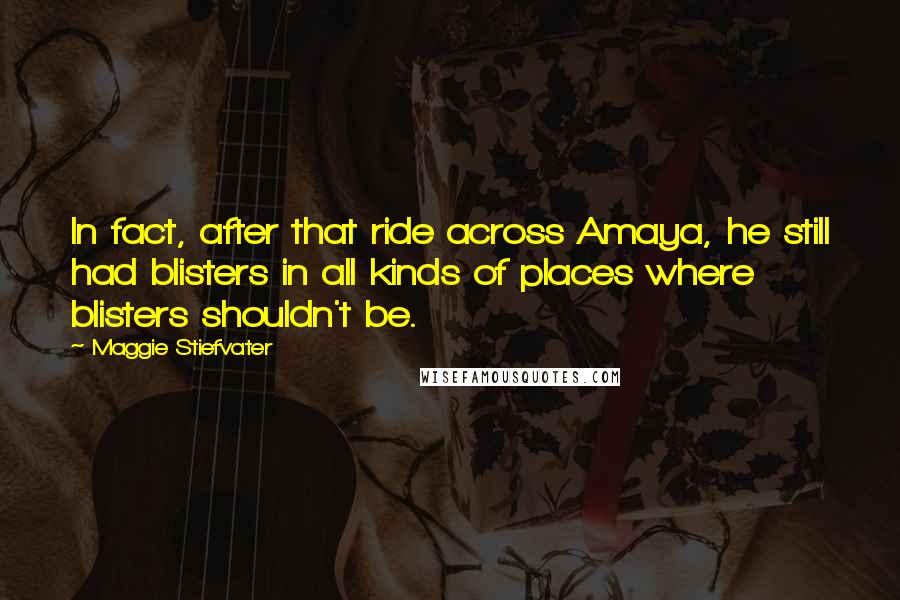 In fact, after that ride across Amaya, he still had blisters in all kinds of places where blisters shouldn't be.

~ Maggie Stiefvater

WISEFAMOUSQUOTES.COM